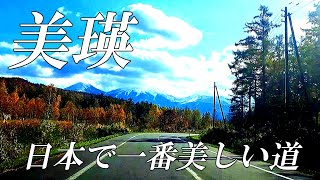 美瑛

日本で一番美しい道